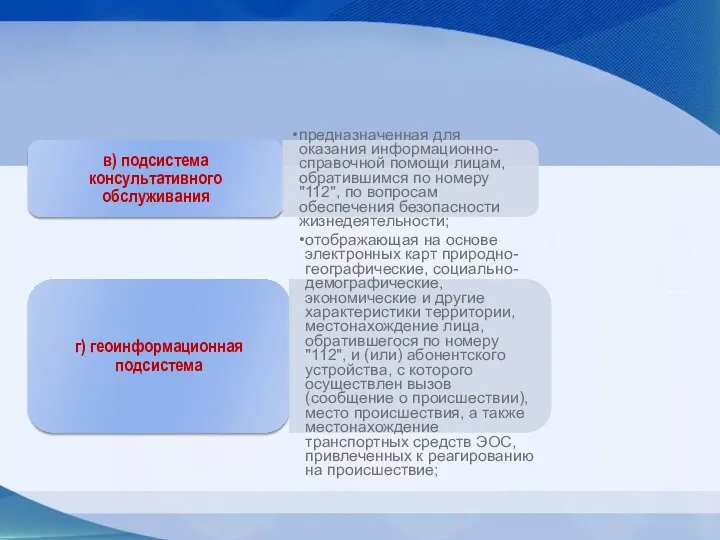 в) подсистема консультативного обслуживания

•предназначенная для оказания информационно-справочной помощи лицам, обратившимся по номеру "112", по вопросам обеспечения безопасности жизнедеятельности;

г) геоинформационная подсистема

•отображающая на основе электронных карт природно-географические, социально-демографические, экономические и другие характеристики территории, местонахождение лица, обратившегося по номеру "112", и (или) абонентского устройства, с которого осуществлен вызов (сообщение о происшествии), место происшествия, а также местонахождение транспортных средств ЭОС, привлеченных к реагированию на происшествие;